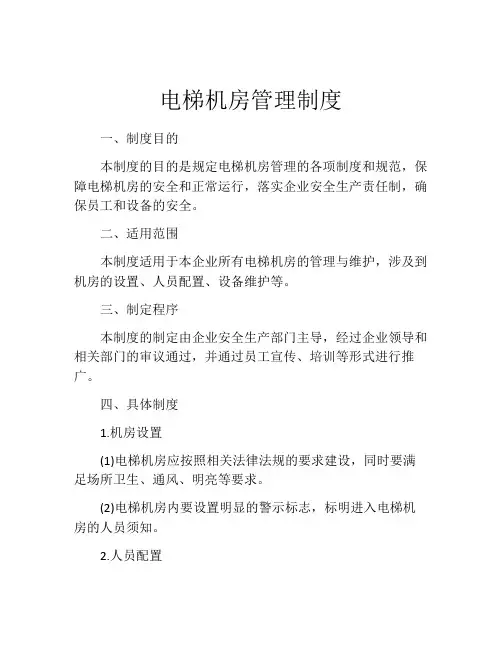 电梯机房管理制度

一、制度目的

本制度的目的是规定电梯机房管理的各项制度和规范，保障电梯机房的安全和正常运行，落实企业安全生产责任制，确保员工和设备的安全。

二、适用范围

本制度适用于本企业所有电梯机房的管理与维护，涉及到机房的设置、人员配置、设备维护等。

三、制定程序

本制度的制定由企业安全生产部门主导，经过企业领导和相关部门的审议通过，并通过员工宣传、培训等形式进行推广。

四、具体制度

1.机房设置

(1)电梯机房应按照相关法律法规的要求建设，同时要满足场所卫生、通风、明亮等要求。

(2)电梯机房内要设置明显的警示标志，标明进入电梯机房的人员须知。

2.人员配置